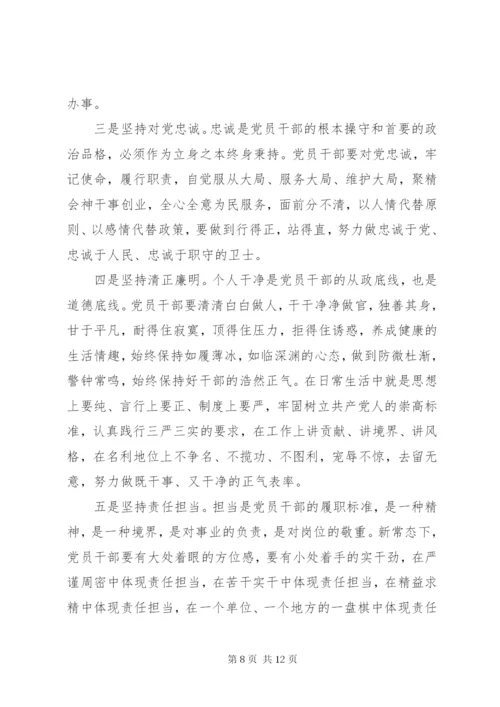 办事。

三是坚持对党忠诚。忠诚是党员干部的根本操守和首要的政治品格，必须作为立身之本终身秉持。党员干部要对党忠诚，牢记使命，履行职责，自觉服从大局、服务大局、维护大局，聚精会神干事创业，全心全意为民服务，面前分不清，以人情代替原则、以感情代替政策，要做到行得正，站得直，努力做忠诚于党、忠诚于人民、忠诚于职守的卫士。

四是坚持清正廉明。个人干净是党员干部的从政底线，也是道德底线。党员干部要清清白白做人，干干净净做官，独善其身，甘于平凡，耐得住寂寞，顶得住压力，拒得住诱惑，养成健康的生活情趣，始终保持如履薄冰，如临深渊的心态，做到防微杜渐，警钟常鸣，始终保持好干部的浩然正气。在日常生活中就是思想上要纯、言行上要正、制度上要严，牢固树立共产党人的崇高标准，认真践行三严三实的要求，在工作上讲贡献、讲境界、讲风格，在名利地位上不争名、不揽功、不图利，宠辱不惊，去留无意，努力做既干事、又干净的正气表率。

五是坚持责任担当。担当是党员干部的履职标准，是一种精神，是一种境界，是对事业的负责，是对岗位的敬重。新常态下，党员干部要有大处着眼的方位感，要有小处着手的实干劲，在严谨周密中体现责任担当，在苦干实干中体现责任担当，在精益求精中体现责任担当，在一个单位、一个地方的一盘棋中体现责任

第 8 页 共 12 页